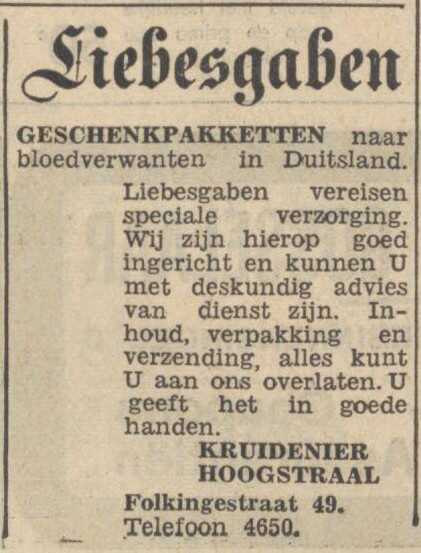 Liebesgaben

GESCHENKPAKKETTEN naar bloedverwanten in Duitsland.

Liebesgaben vereisen speciale verzorging. Wij zijn hierop goed ingericht en kunnen U met deskundig advies van dienst zijn. Inhoud, verpakking en verzending, alles kunt U aan ons overlaten. U geeft het in goede handen.

KRUIDENIER HOOGSTRAAL

Folkingestraat 49.
Telefoon 4650.